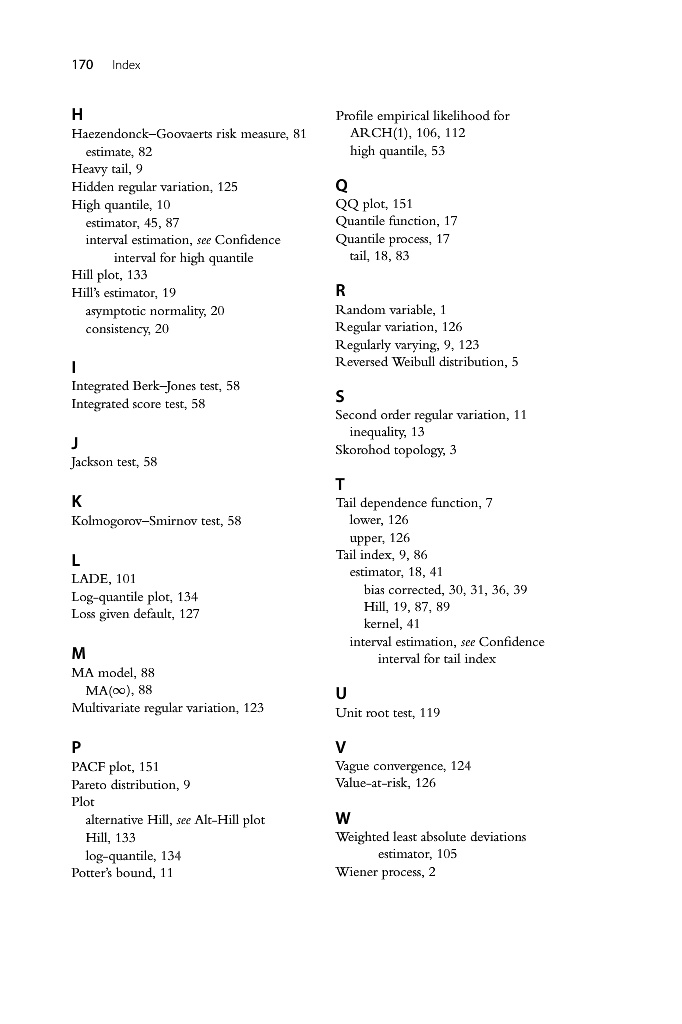 170 Index

H
Haezendonck–Goovaerts risk measure, 81
estimate, 82
Heavy tail, 9
Hidden regular variation, 125
High quantile, 10
estimator, 45, 87
interval estimation, see Confidence interval for high quantile
Hill plot, 133
Hill's estimator, 19
asymptotic normality, 20
consistency, 20

I
Integrated Berk–Jones test, 58
Integrated score test, 58

J
Jackson test, 58

K
Kolmogorov–Smirnov test, 58

L
LADE, 101
Log-quantile plot, 134
Loss given default, 127

M
MA model, 88
MA($\infty$), 88
Multivariate regular variation, 123

P
PACF plot, 151
Pareto distribution, 9
Plot
alternative Hill, see Alt-Hill plot
Hill, 133
log-quantile, 134
Potter's bound, 11

Profile empirical likelihood for
ARCH(1), 106, 112
high quantile, 53

Q
QQ plot, 151
Quantile function, 17
Quantile process, 17
tail, 18, 83

R
Random variable, 1
Regular variation, 126
Regularly varying, 9, 123
Reversed Weibull distribution, 5

S
Second order regular variation, 11
inequality, 13
Skorohod topology, 3

T
Tail dependence function, 7
lower, 126
upper, 126
Tail index, 9, 86
estimator, 18, 41
bias corrected, 30, 31, 36, 39
Hill, 19, 87, 89
kernel, 41
interval estimation, see Confidence interval for tail index

U
Unit root test, 119

V
Vague convergence, 124
Value-at-risk, 126

W
Weighted least absolute deviations estimator, 105
Wiener process, 2